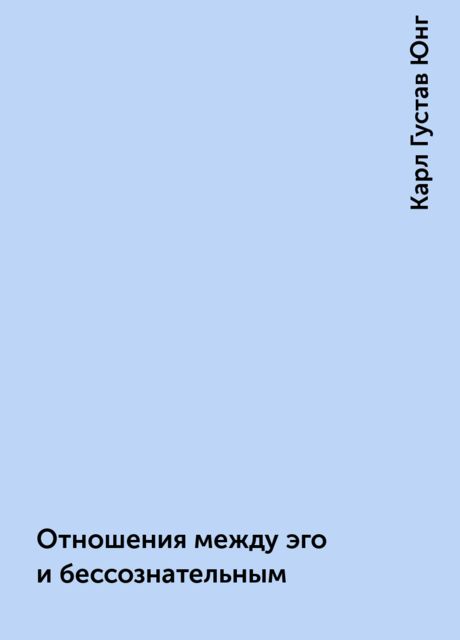 Карл Густав Юнг

Отношения между эго и бессознательным